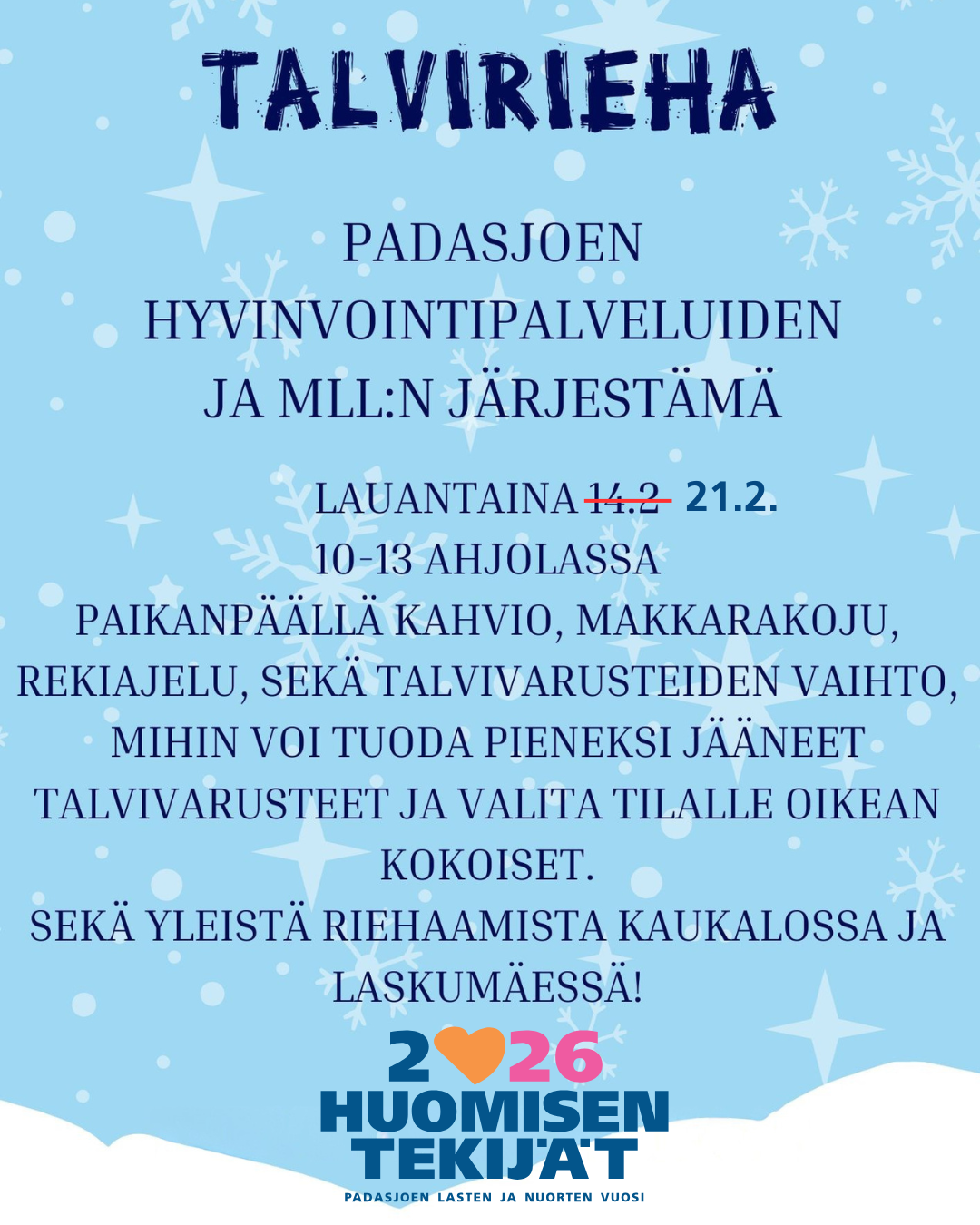 TALVIRIEHA

PADASJOEN HYVINVOINTIPALVELUIDEN JA MLL:N JÄRJESTÄMÄ

LAUANTAINA 14.2 21.2.
10-13 AHJOLASSA
PAIKANPÄÄLLÄ KAHVIO, MAKKARAKOJU, REKIAJELU, SEKÄ TALVIVARUSTEIDEN VAIHTO, MIHIN VOI TUODA PIENEKSI JÄÄNEET TALVIVARUSTEET JA VALITA TILALLE OIKEAN KOKOISET.
SEKÄ YLEISTÄ RIEHAAMISTA KAUKALOSSA JA LASKUMÄESSÄ!

2026
HUOMISEN
TEKIJÄT
PADASJOEN LASTEN JA NUORTEN VUOSI